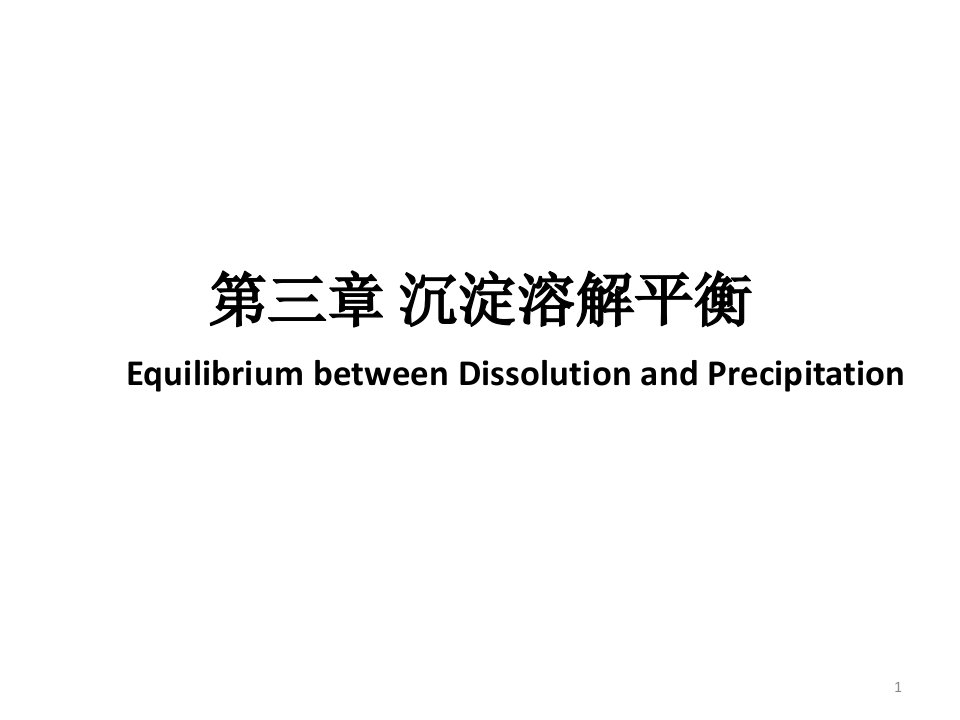 第三章 沉淀溶解平衡

Equilibrium between Dissolution and Precipitation

1